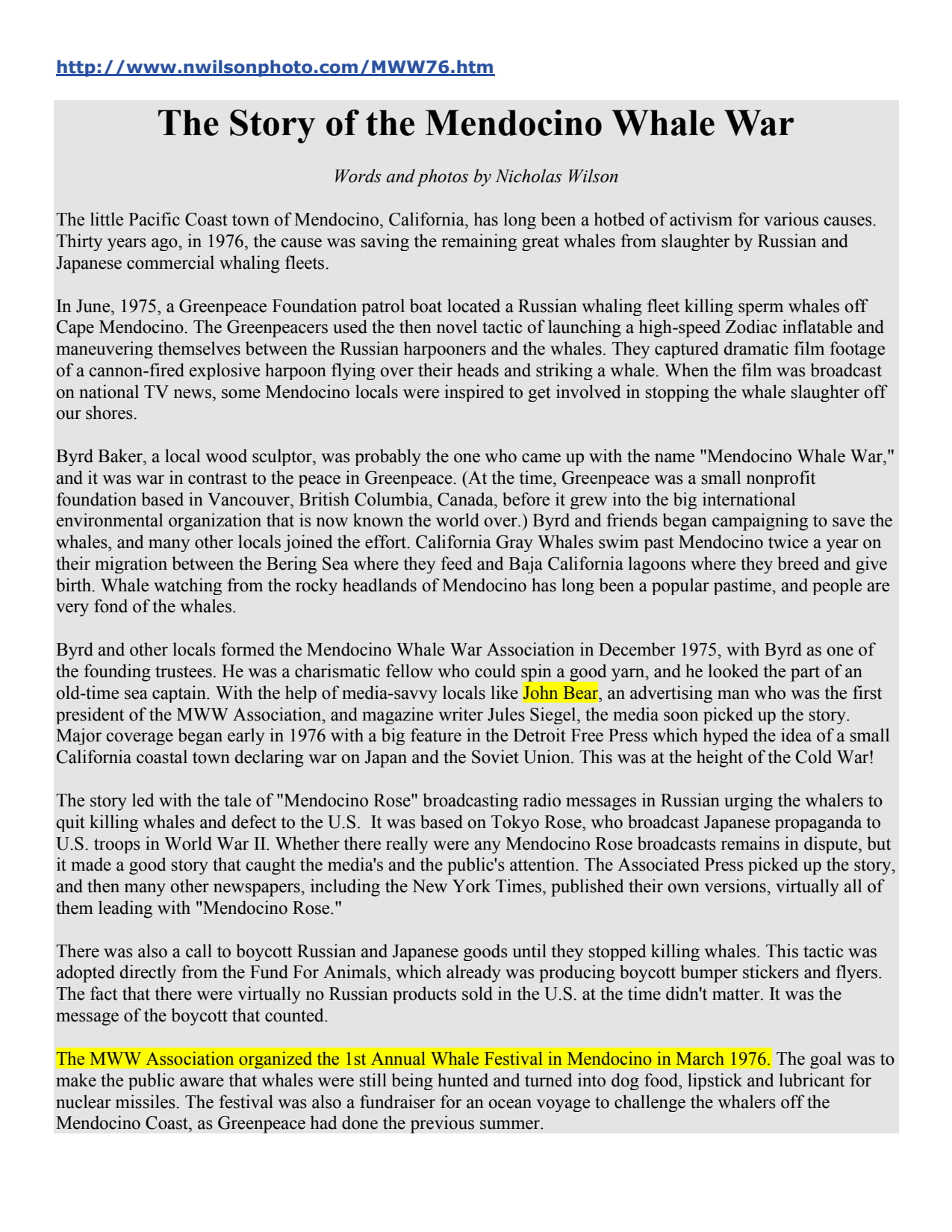 http://www.nwilsonphoto.com/MWW76.htm

The Story of the Mendocino Whale War

Words and photos by Nicholas Wilson

The little Pacific Coast town of Mendocino, California, has long been a hotbed of activism for various causes. Thirty years ago, in 1976, the cause was saving the remaining great whales from slaughter by Russian and Japanese commercial whaling fleets.

In June, 1975, a Greenpeace Foundation patrol boat located a Russian whaling fleet killing sperm whales off Cape Mendocino. The Greenpeacers used the then novel tactic of launching a high-speed Zodiac inflatable and maneuvering themselves between the Russian harpooners and the whales. They captured dramatic film footage of a cannon-fired explosive harpoon flying over their heads and striking a whale. When the film was broadcast on national TV news, some Mendocino locals were inspired to get involved in stopping the whale slaughter off our shores.

Byrd Baker, a local wood sculptor, was probably the one who came up with the name "Mendocino Whale War," and it was war in contrast to the peace in Greenpeace. (At the time, Greenpeace was a small nonprofit foundation based in Vancouver, British Columbia, Canada, before it grew into the big international environmental organization that is now known the world over.) Byrd and friends began campaigning to save the whales, and many other locals joined the effort. California Gray Whales swim past Mendocino twice a year on their migration between the Bering Sea where they feed and Baja California lagoons where they breed and give birth. Whale watching from the rocky headlands of Mendocino has long been a popular pastime, and people are very fond of the whales.

Byrd and other locals formed the Mendocino Whale War Association in December 1975, with Byrd as one of the founding trustees. He was a charismatic fellow who could spin a good yarn, and he looked the part of an old-time sea captain. With the help of media-savvy locals like John Bear, an advertising man who was the first president of the MWW Association, and magazine writer Jules Siegel, the media soon picked up the story. Major coverage began early in 1976 with a big feature in the Detroit Free Press which hyped the idea of a small California coastal town declaring war on Japan and the Soviet Union. This was at the height of the Cold War!

The story led with the tale of "Mendocino Rose" broadcasting radio messages in Russian urging the whalers to quit killing whales and defect to the U.S. It was based on Tokyo Rose, who broadcast Japanese propaganda to U.S. troops in World War II. Whether there really were any Mendocino Rose broadcasts remains in dispute, but it made a good story that caught the media's and the public's attention. The Associated Press picked up the story, and then many other newspapers, including the New York Times, published their own versions, virtually all of them leading with "Mendocino Rose."

There was also a call to boycott Russian and Japanese goods until they stopped killing whales. This tactic was adopted directly from the Fund For Animals, which already was producing boycott bumper stickers and flyers. The fact that there were virtually no Russian products sold in the U.S. at the time didn't matter. It was the message of the boycott that counted.

The MWW Association organized the 1st Annual Whale Festival in Mendocino in March 1976. The goal was to make the public aware that whales were still being hunted and turned into dog food, lipstick and lubricant for nuclear missiles. The festival was also a fundraiser for an ocean voyage to challenge the whalers off the Mendocino Coast, as Greenpeace had done the previous summer.